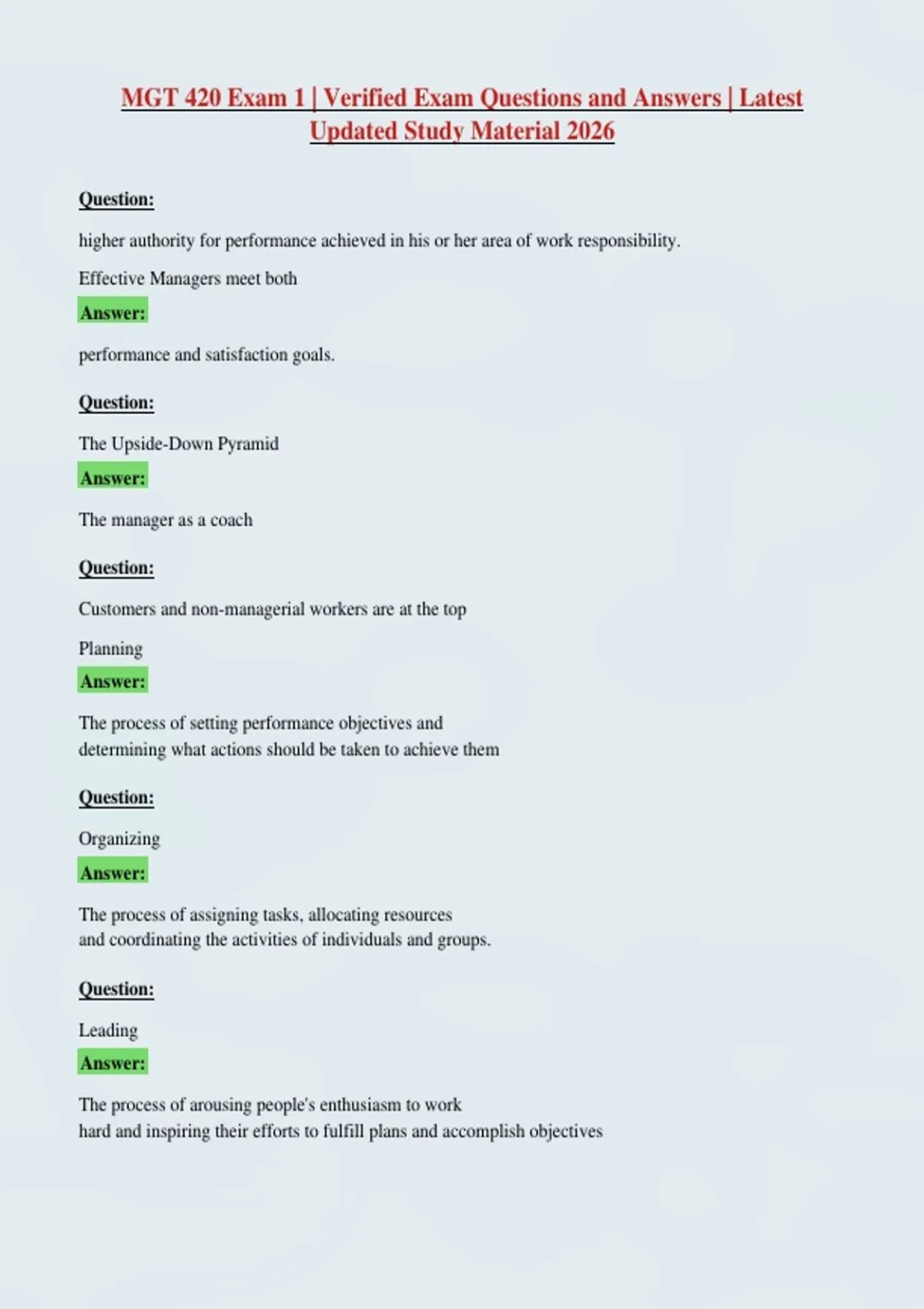 MGT 420 Exam 1 | Verified Exam Questions and Answers | Latest Updated Study Material 2026

Question:

higher authority for performance achieved in his or her area of work responsibility.

Effective Managers meet both

Answer:

performance and satisfaction goals.

Question:

The Upside-Down Pyramid

Answer:

The manager as a coach

Question:

Customers and non-managerial workers are at the top

Planning

Answer:

The process of setting performance objectives and determining what actions should be taken to achieve them

Question:

Organizing

Answer:

The process of assigning tasks, allocating resources and coordinating the activities of individuals and groups.

Question:

Leading

Answer:

The process of arousing people's enthusiasm to work hard and inspiring their efforts to fulfill plans and accomplish objectives